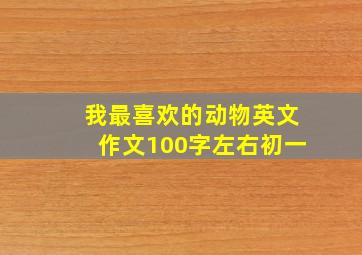 我最喜欢的动物英文作文100字左右初一